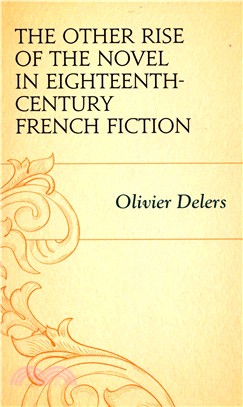 THE OTHER RISE OF THE NOVEL IN EIGHTEENTH-CENTURY FRENCH FICTION

Olivier Delers